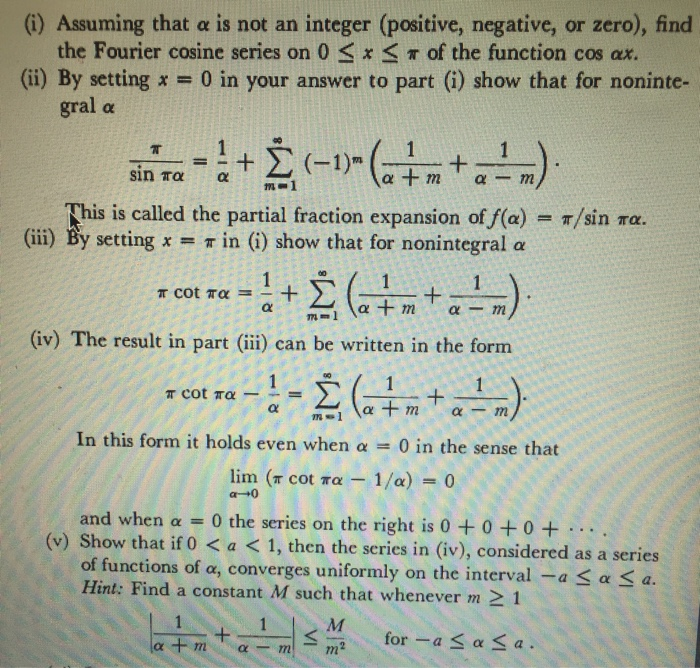 (i) Assuming that $\alpha$ is not an integer (positive, negative, or zero), find the Fourier cosine series on $0 \leq x \leq \pi$ of the function $\cos \alpha x$.
(ii) By setting $x = 0$ in your answer to part (i) show that for nonintegral $\alpha$

$$\frac{\pi}{\sin \pi\alpha} = \frac{1}{\alpha} + \sum_{m=1}^{\infty} (-1)^m \left(\frac{1}{\alpha + m} + \frac{1}{\alpha - m}\right).$$

This is called the partial fraction expansion of $f(\alpha) = \pi/\sin \pi\alpha$.
(iii) By setting $x = \pi$ in (i) show that for nonintegral $\alpha$

$$\pi \cot \pi\alpha = \frac{1}{\alpha} + \sum_{m=1}^{\infty} \left(\frac{1}{\alpha + m} + \frac{1}{\alpha - m}\right).$$

(iv) The result in part (iii) can be written in the form

$$\pi \cot \pi\alpha - \frac{1}{\alpha} = \sum_{m=1}^{\infty} \left(\frac{1}{\alpha + m} + \frac{1}{\alpha - m}\right).$$

In this form it holds even when $\alpha = 0$ in the sense that

$$\lim_{\alpha \to 0} (\pi \cot \pi\alpha - 1/\alpha) = 0$$

and when $\alpha = 0$ the series on the right is $0 + 0 + 0 + \cdots$.
(v) Show that if $0 < a < 1$, then the series in (iv), considered as a series of functions of $\alpha$, converges uniformly on the interval $-a \leq \alpha \leq a$.
Hint: Find a constant $M$ such that whenever $m \geq 1$

$$\left|\frac{1}{\alpha + m} + \frac{1}{\alpha - m}\right| \leq \frac{M}{m^2} \quad \text{for } -a \leq \alpha \leq a.$$